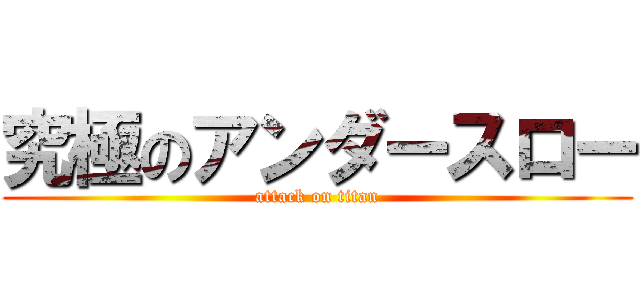 究極のアンダースロー
attack on titan